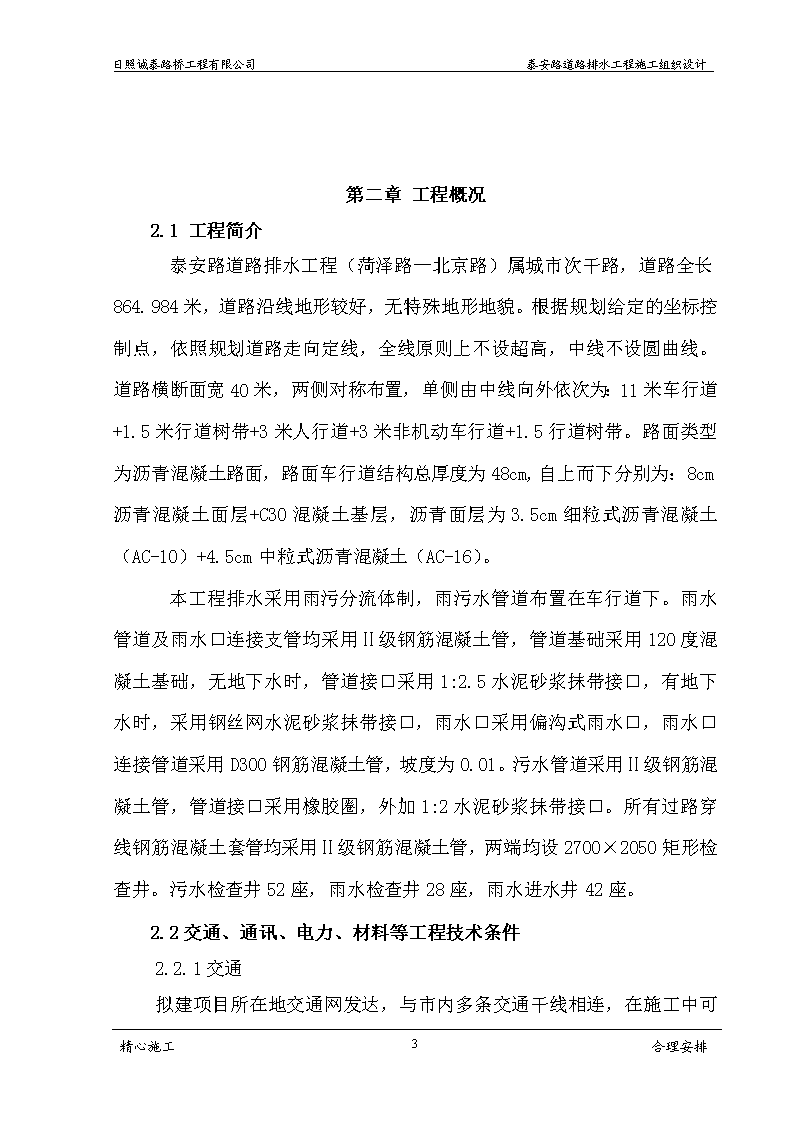 日照诚泰路桥工程有限公司

泰安路道路排水工程施工组织设计

第二章 工程概况

2.1 工程简介

泰安路道路排水工程（菏泽路—北京路）属城市次干路，道路全长864.984米，道路沿线地形较好，无特殊地形地貌。根据规划给定的坐标控制点，依照规划道路走向定线，全线原则上不设超高，中线不设圆曲线。道路横断面宽40米，两侧对称布置，单侧由中线向外依次为：11米车行道+1.5米行道树带+3米人行道+3米非机动车行道+1.5行道树带。路面类型为沥青混凝土路面，路面车行道结构总厚度为48cm，自上而下分别为：8cm沥青混凝土面层+C30混凝土基层，沥青面层为3.5cm细粒式沥青混凝土（AC-10）+4.5cm中粒式沥青混凝土（AC-16）。

本工程排水采用雨污分流体制，雨污水管道布置在车行道下。雨水管道及雨水口连接支管均采用II级钢筋混凝土管，管道基础采用120度混凝土基础，无地下水时，管道接口采用1:2.5水泥砂浆抹带接口，有地下水时，采用钢丝网水泥砂浆抹带接口，雨水口采用偏沟式雨水口，雨水口连接管道采用D300钢筋混凝土管，坡度为0.01。污水管道采用II级钢筋混凝土管，管道接口采用橡胶圈，外加1:2水泥砂浆抹带接口。所有过路穿线钢筋混凝土套管均采用II级钢筋混凝土管，两端均设2700×2050矩形检查井。污水检查井52座，雨水检查井28座，雨水进水井42座。

2.2交通、通讯、电力、材料等工程技术条件

2.2.1交通

拟建项目所在地交通网发达，与市内多条交通干线相连，在施工中可

精心施工

3

合理安排